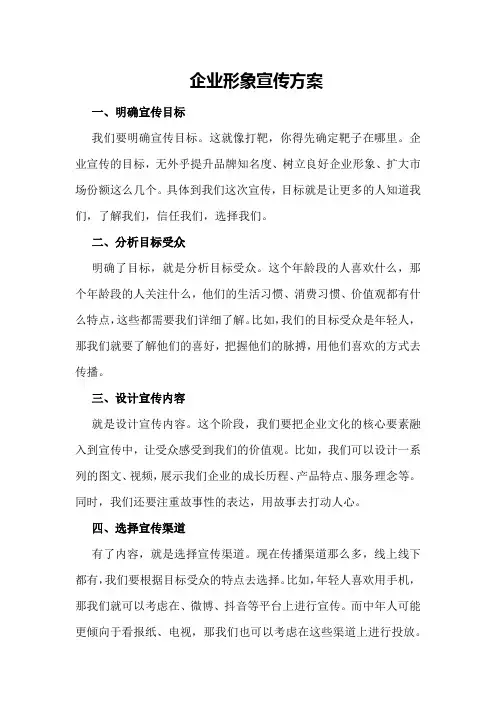 企业形象宣传方案

一、明确宣传目标

我们要明确宣传目标。这就像打靶，你得先确定靶子在哪里。企业宣传的目标，无外乎提升品牌知名度、树立良好企业形象、扩大市场份额这么几个。具体到我们这次宣传，目标就是让更多的人知道我们，了解我们，信任我们，选择我们。

二、分析目标受众

明确了目标，就是分析目标受众。这个年龄段的人喜欢什么，那个年龄段的人关注什么，他们的生活习惯、消费习惯、价值观都有什么特点，这些都需要我们详细了解。比如，我们的目标受众是年轻人，那我们就要了解他们的喜好，把握他们的脉搏，用他们喜欢的方式去传播。

三、设计宣传内容

就是设计宣传内容。这个阶段，我们要把企业文化的核心要素融入到宣传中，让受众感受到我们的价值观。比如，我们可以设计一系列的图文、视频，展示我们企业的成长历程、产品特点、服务理念等。同时，我们还要注重故事性的表达，用故事去打动人心。

四、选择宣传渠道

有了内容，就是选择宣传渠道。现在传播渠道那么多，线上线下都有，我们要根据目标受众的特点去选择。比如，年轻人喜欢用手机，那我们就可以考虑在、微博、抖音等平台上进行宣传。而中年人可能更倾向于看报纸、电视，那我们也可以考虑在这些渠道上进行投放。